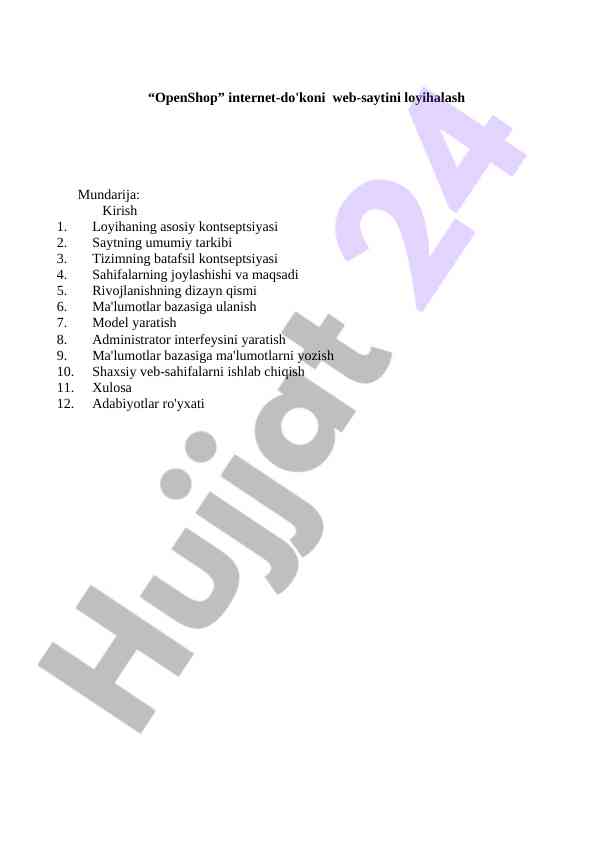 “OpenShop” internet-do'koni web-saytini loyihalash

Mundarija:
Kirish
1. Loyihaning asosiy kontseptsiyasi
2. Saytning umumiy tarkibi
3. Tizimning batafsil kontseptsiyasi
4. Sahifalarning joylashishi va maqsadi
5. Rivojlanishning dizayn qismi
6. Ma'lumotlar bazasiga ulanish
7. Model yaratish
8. Administrator interfeysini yaratish
9. Ma'lumotlar bazasiga ma'lumotlarni yozish
10. Shaxsiy veb-sahifalarni ishlab chiqish
11. Xulosa
12. Adabiyotlar ro'yxati

Hujjat 24